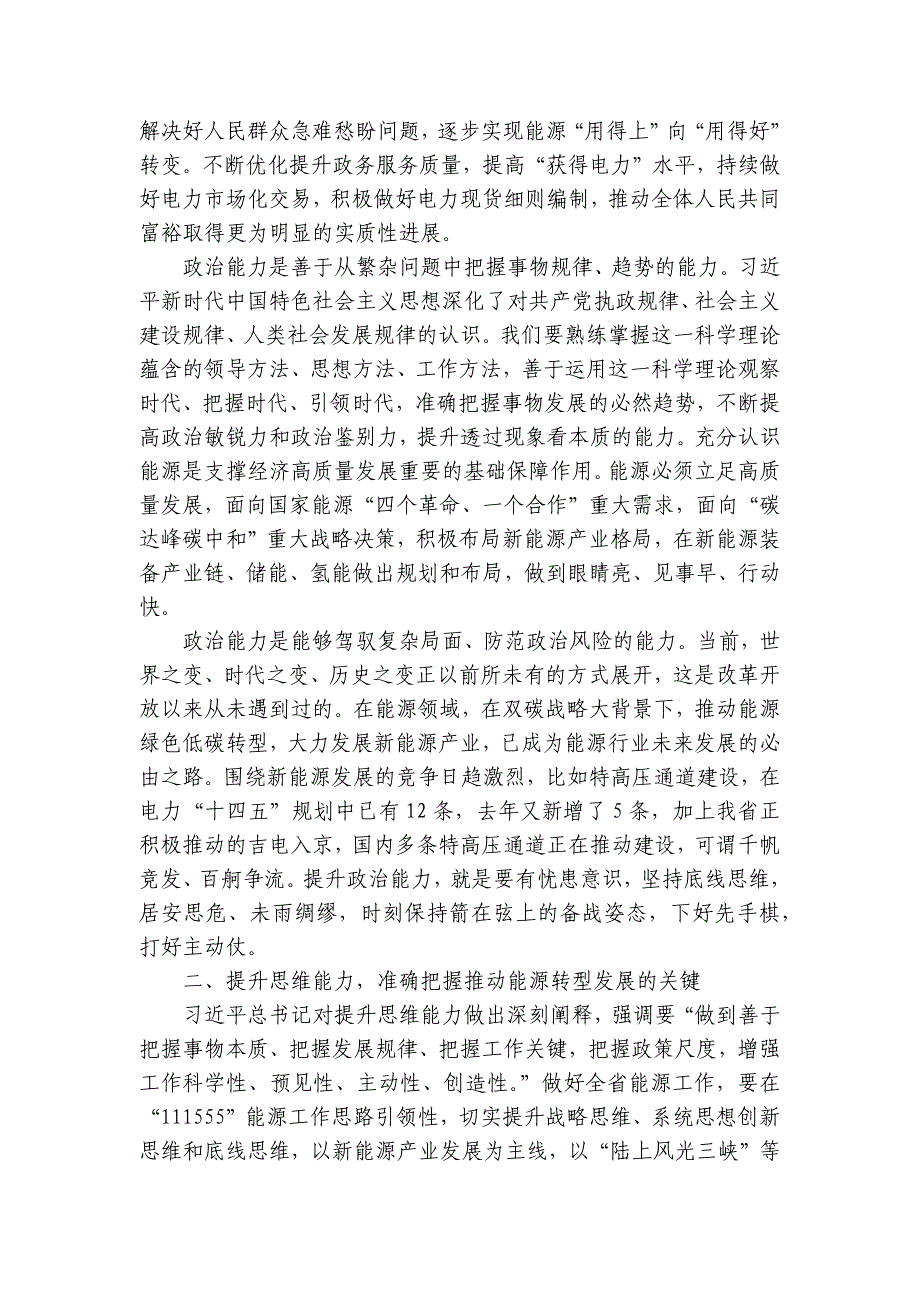 解决好人民群众急难愁盼问题，逐步实现能源“用得上”向“用得好”转变。不断优化提升政务服务质量，提高“获得电力”水平，持续做好电力市场化交易，积极做好电力现货细则编制，推动全体人民共同富裕取得更为明显的实质性进展。

政治能力是善于从繁杂问题中把握事物规律、趋势的能力。习近平新时代中国特色社会主义思想深化了对共产党执政规律、社会主义建设规律、人类社会发展规律的认识。我们要熟练掌握这一科学理论蕴含的领导方法、思想方法、工作方法，善于运用这一科学理论观察时代、把握时代、引领时代，准确把握事物发展的必然趋势，不断提高政治敏锐力和政治鉴别力，提升透过现象看本质的能力。充分认识能源是支撑经济高质量发展重要的基础保障作用。能源必须立足高质量发展，面向国家能源“四个革命、一个合作”重大需求，面向“碳达峰碳中和”重大战略决策，积极布局新能源产业格局，在新能源装备产业链、储能、氢能做出规划和布局，做到眼睛亮、见事早、行动快。

政治能力是能够驾驭复杂局面、防范政治风险的能力。当前，世界之变、时代之变、历史之变正以前所未有的方式展开，这是改革开放以来从未遇到过的。在能源领域，在双碳战略大背景下，推动能源绿色低碳转型，大力发展新能源产业，已成为能源行业未来发展的必由之路。围绕新能源发展的竞争日趋激烈，比如特高压通道建设，在电力“十四五”规划中已有12条，去年又新增了5条，加上我省正积极推动的吉电入京，国内多条特高压通道正在推动建设，可谓千帆竞发、百舸争流。提升政治能力，就是要有忧患意识，坚持底线思维，居安思危、未雨绸缪，时刻保持箭在弦上的备战姿态，下好先手棋，打好主动仗。

二、提升思维能力，准确把握推动能源转型发展的关键

习近平总书记对提升思维能力做出深刻阐释，强调要“做到善于把握事物本质、把握发展规律、把握工作关键，把握政策尺度，增强工作科学性、预见性、主动性、创造性。”做好全省能源工作，要在“111555”能源工作思路引领性，切实提升战略思维、系统思想创新思维和底线思维，以新能源产业发展为主线，以“陆上风光三峡”等